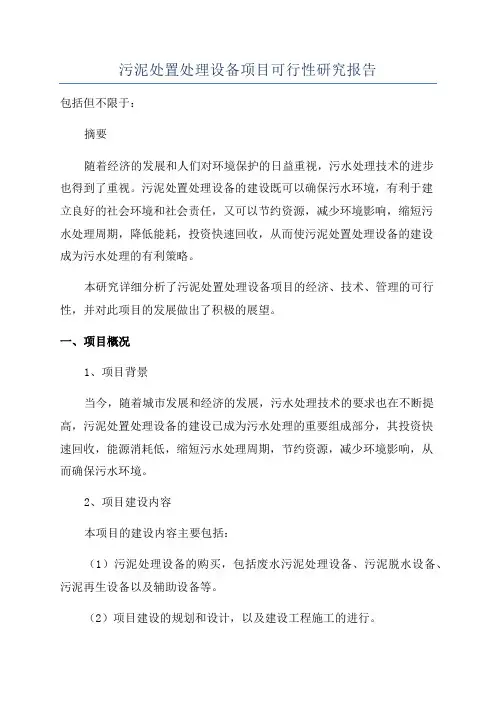 污泥处置处理设备项目可行性研究报告

包括但不限于：

摘要

随着经济的发展和人们对环境保护的日益重视，污水处理技术的进步也得到了重视。污泥处置处理设备的建设既可以确保污水环境，有利于建立良好的社会环境和社会责任，又可以节约资源，减少环境影响，缩短污水处理周期，降低能耗，投资快速回收，从而使污泥处置处理设备的建设成为污水处理的有利策略。

本研究详细分析了污泥处置处理设备项目的经济、技术、管理的可行性，并对此项目的发展做出了积极的展望。

一、项目概况

1、项目背景

当今，随着城市发展和经济的发展，污水处理技术的要求也在不断提高，污泥处置处理设备的建设已成为污水处理的重要组成部分，其投资快速回收，能源消耗低，缩短污水处理周期，节约资源，减少环境影响，从而确保污水环境。

2、项目建设内容

本项目的建设内容主要包括：

（1）污泥处理设备的购买，包括废水污泥处理设备、污泥脱水设备、污泥再生设备以及辅助设备等。

（2）项目建设的规划和设计，以及建设工程施工的进行。